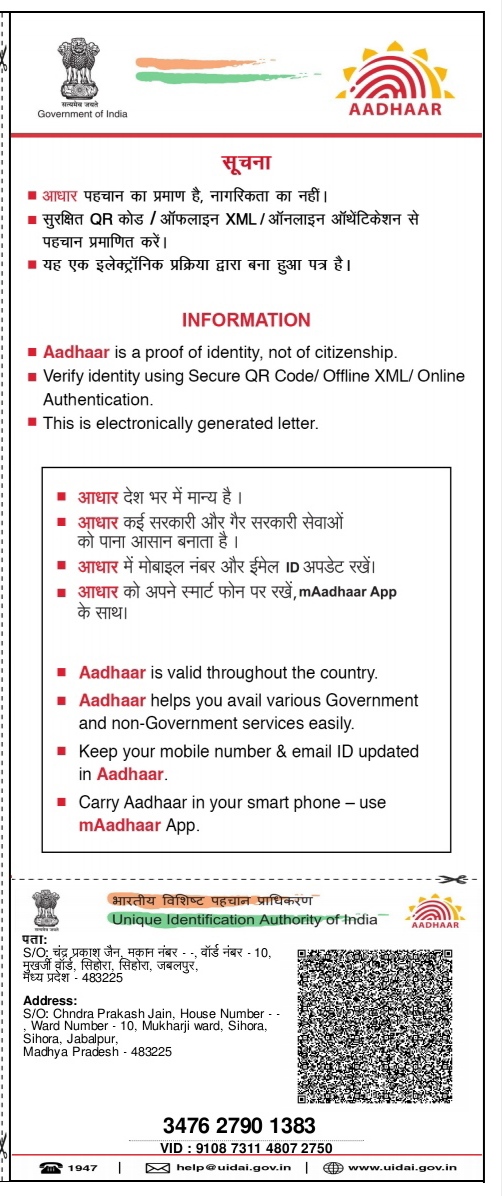 सत्यमेव जयते
Government of India

AADHAAR

सूचना

■ आधार पहचान का प्रमाण है, नागरिकता का नहीं।
■ सुरक्षित QR कोड / ऑफलाइन XML / ऑनलाइन ऑथेंटिकेशन से पहचान प्रमाणित करें।
■ यह एक इलेक्ट्रॉनिक प्रक्रिया द्वारा बना हुआ पत्र है।

INFORMATION

■ Aadhaar is a proof of identity, not of citizenship.
■ Verify identity using Secure QR Code/ Offline XML/ Online Authentication.
■ This is electronically generated letter.

■ आधार देश भर में मान्य है ।
■ आधार कई सरकारी और गैर सरकारी सेवाओं को पाना आसान बनाता है ।
■ आधार में मोबाइल नंबर और ईमेल ID अपडेट रखें।
■ आधार को अपने स्मार्ट फोन पर रखें, mAadhaar App के साथ।

■ Aadhaar is valid throughout the country.
■ Aadhaar helps you avail various Government and non-Government services easily.
■ Keep your mobile number & email ID updated in Aadhaar.
■ Carry Aadhaar in your smart phone – use mAadhaar App.

भारतीय विशिष्ट पहचान प्राधिकरण
Unique Identification Authority of India
AADHAAR

पता:
S/O: चंद्र प्रकाश जैन, मकान नंबर - -, वॉर्ड नंबर - 10, मुखर्जी वॉर्ड, सिहोरा, सिहोरा, जबलपुर, मध्य प्रदेश - 483225

Address:
S/O: Chndra Prakash Jain, House Number - - , Ward Number - 10, Mukharji ward, Sihora, Sihora, Jabalpur, Madhya Pradesh - 483225

3476 2790 1383
VID : 9108 7311 4807 2750

1947 | help@uidai.gov.in | www.uidai.gov.in